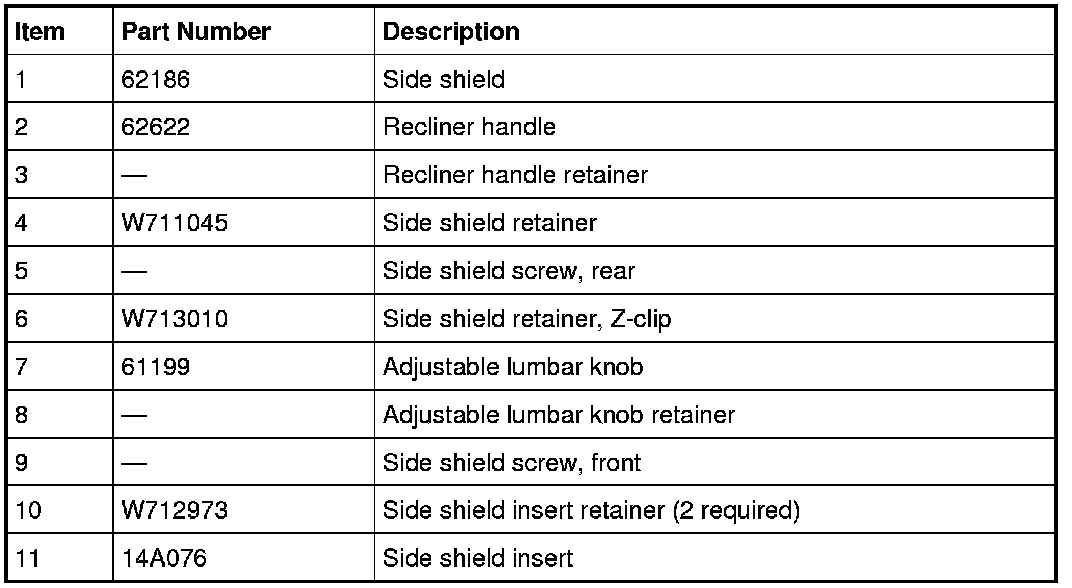 | Item | Part Number | Description |
|---|---|---|
| 1 | 62186 | Side shield |
| 2 | 62622 | Recliner handle |
| 3 | — | Recliner handle retainer |
| 4 | W711045 | Side shield retainer |
| 5 | — | Side shield screw, rear |
| 6 | W713010 | Side shield retainer, Z-clip |
| 7 | 61199 | Adjustable lumbar knob |
| 8 | — | Adjustable lumbar knob retainer |
| 9 | — | Side shield screw, front |
| 10 | W712973 | Side shield insert retainer (2 required) |
| 11 | 14A076 | Side shield insert |